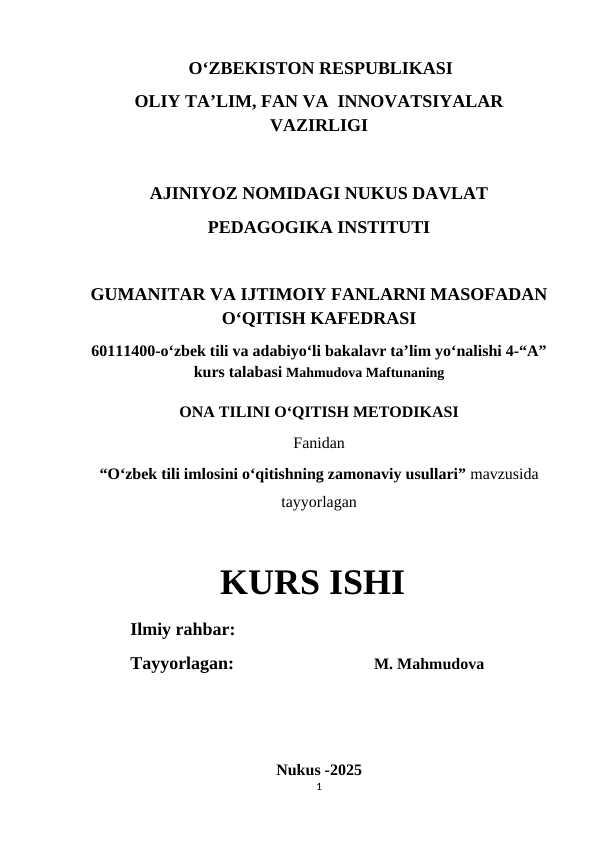 O‘ZBEKISTON RESPUBLIKASI
OLIY TA’LIM, FAN VA INNOVATSIYALAR VAZIRLIGI

AJINIYOZ NOMIDAGI NUKUS DAVLAT
PEDAGOGIKA INSTITUTI

GUMANITAR VA IJTIMOIY FANLARNI MASOFADAN O‘QITISH KAFEDRASI

60111400-o‘zbek tili va adabiyo‘li bakalavr ta’lim yo‘nalishi 4-“A” kurs talabasi Mahmudova Maftunaning

ONA TILINI O‘QITISH METODIKASI

Fanidan

“O‘zbek tili imlosini o‘qitishning zamonaviy usullari” mavzusida tayyorlagan

KURS ISHI

Ilmiy rahbar:

Tayyorlagan: M. Mahmudova

Nukus -2025

1